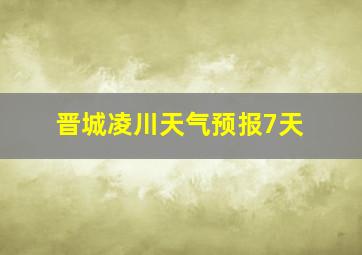 晋城凌川天气预报7天